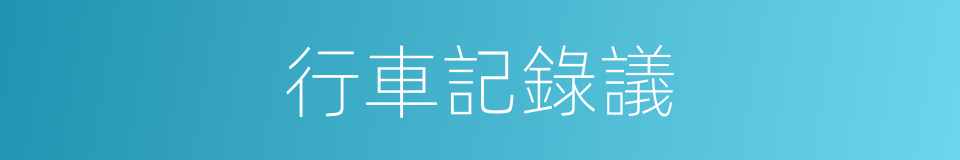 行車記錄議